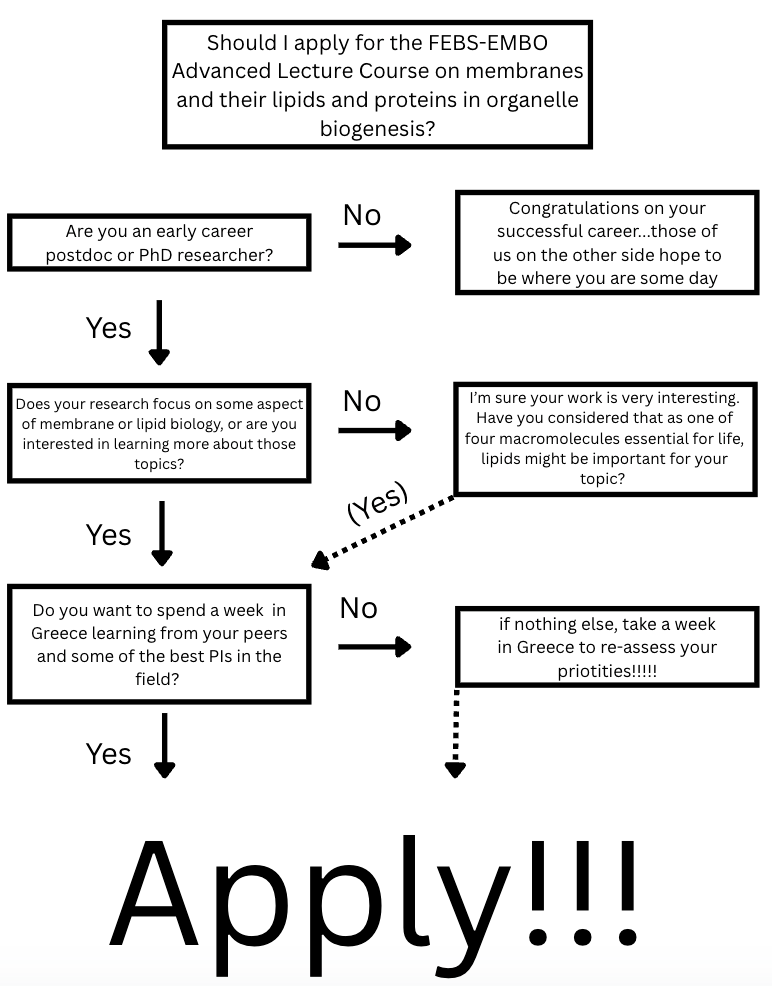 Should I apply for the FEBS-EMBO Advanced Lecture Course on membranes and their lipids and proteins in organelle biogenesis?

Are you an early career postdoc or PhD researcher?

No

Congratulations on your successful career...those of us on the other side hope to be where you are some day

Yes

Does your research focus on some aspect of membrane or lipid biology, or are you interested in learning more about those topics?

No

I'm sure your work is very interesting. Have you considered that as one of four macromolecules essential for life, lipids might be important for your topic?

(Yes)

Yes

Do you want to spend a week in Greece learning from your peers and some of the best PIs in the field?

No

if nothing else, take a week in Greece to re-assess your priotities!!!!!

Yes

Apply!!!